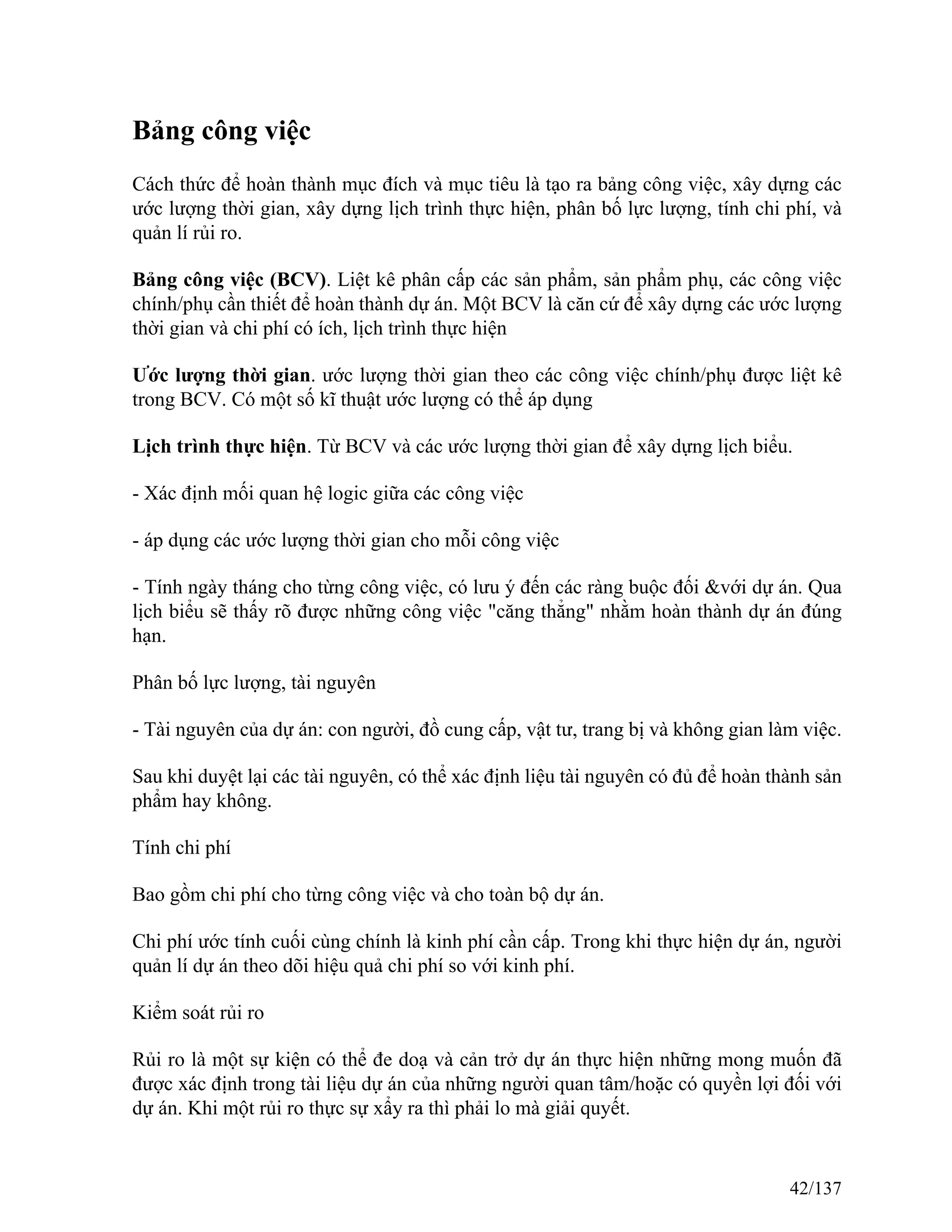 Bảng công việc

Cách thức để hoàn thành mục đích và mục tiêu là tạo ra bảng công việc, xây dựng các ước lượng thời gian, xây dựng lịch trình thực hiện, phân bố lực lượng, tính chi phí, và quản lí rủi ro.

Bảng công việc (BCV). Liệt kê phân cấp các sản phẩm, sản phẩm phụ, các công việc chính/phụ cần thiết để hoàn thành dự án. Một BCV là căn cứ để xây dựng các ước lượng thời gian và chi phí có ích, lịch trình thực hiện

Ước lượng thời gian. ước lượng thời gian theo các công việc chính/phụ được liệt kê trong BCV. Có một số kĩ thuật ước lượng có thể áp dụng

Lịch trình thực hiện. Từ BCV và các ước lượng thời gian để xây dựng lịch biểu.

- Xác định mối quan hệ logic giữa các công việc

- áp dụng các ước lượng thời gian cho mỗi công việc

- Tính ngày tháng cho từng công việc, có lưu ý đến các ràng buộc đối &với dự án. Qua lịch biểu sẽ thấy rõ được những công việc "căng thẳng" nhằm hoàn thành dự án đúng hạn.

Phân bố lực lượng, tài nguyên

- Tài nguyên của dự án: con người, đồ cung cấp, vật tư, trang bị và không gian làm việc.

Sau khi duyệt lại các tài nguyên, có thể xác định liệu tài nguyên có đủ để hoàn thành sản phẩm hay không.

Tính chi phí

Bao gồm chi phí cho từng công việc và cho toàn bộ dự án.

Chi phí ước tính cuối cùng chính là kinh phí cần cấp. Trong khi thực hiện dự án, người quản lí dự án theo dõi hiệu quả chi phí so với kinh phí.

Kiểm soát rủi ro

Rủi ro là một sự kiện có thể đe doạ và cản trở dự án thực hiện những mong muốn đã được xác định trong tài liệu dự án của những người quan tâm/hoặc có quyền lợi đối với dự án. Khi một rủi ro thực sự xẩy ra thì phải lo mà giải quyết.

42/137